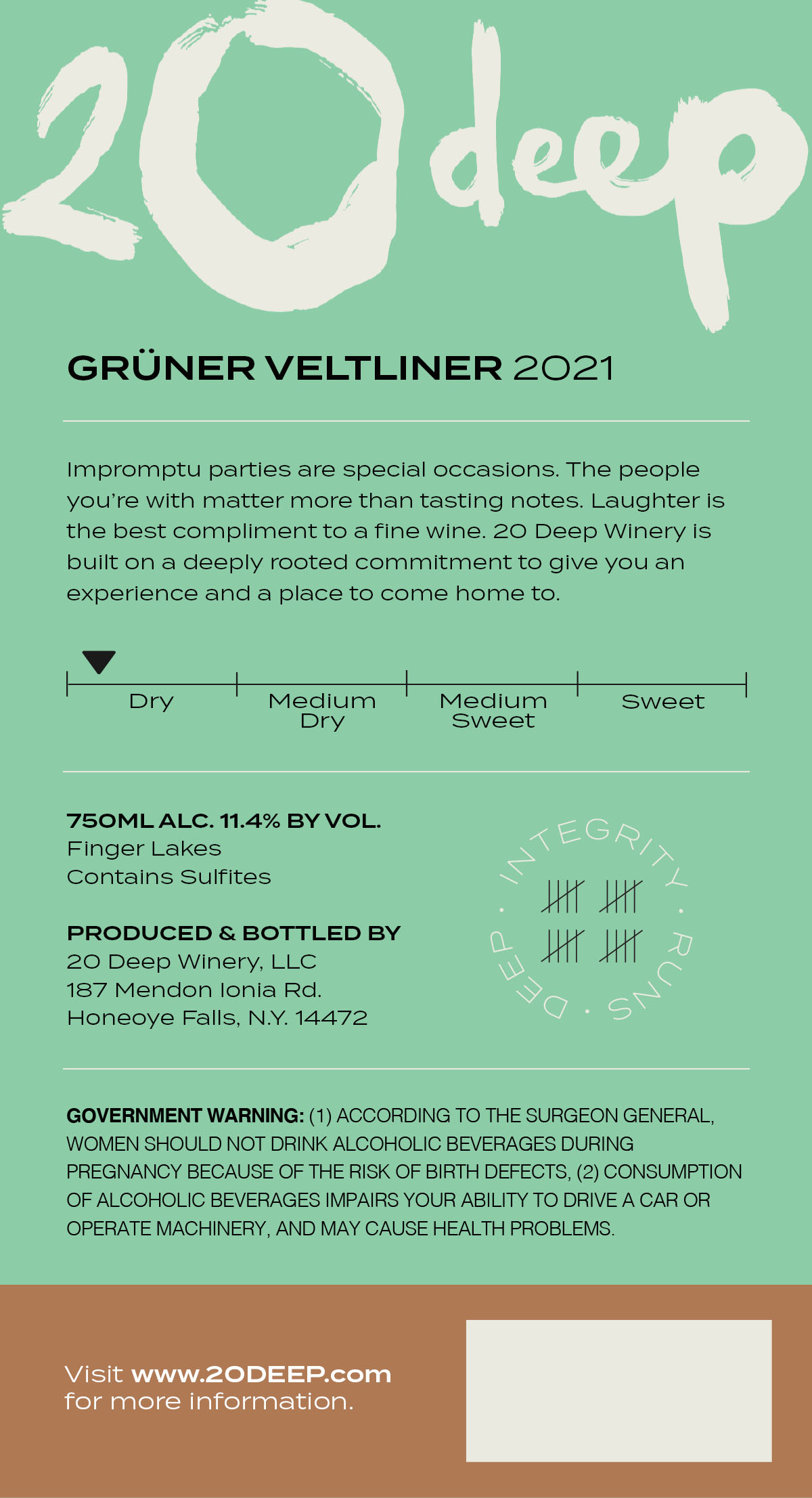 20 deep

GRÜNER VELTLINER 2021

Impromptu parties are special occasions. The people you're with matter more than tasting notes. Laughter is the best compliment to a fine wine. 20 Deep Winery is built on a deeply rooted commitment to give you an experience and a place to come home to.

Dry
Medium Dry
Medium Sweet
Sweet

750ML ALC. 11.4% BY VOL.
Finger Lakes
Contains Sulfites

PRODUCED & BOTTLED BY
20 Deep Winery, LLC
187 Mendon Ionia Rd.
Honeoye Falls, N.Y. 14472

INTEGRITY · RUNS · DEEP ·

GOVERNMENT WARNING: (1) ACCORDING TO THE SURGEON GENERAL, WOMEN SHOULD NOT DRINK ALCOHOLIC BEVERAGES DURING PREGNANCY BECAUSE OF THE RISK OF BIRTH DEFECTS, (2) CONSUMPTION OF ALCOHOLIC BEVERAGES IMPAIRS YOUR ABILITY TO DRIVE A CAR OR OPERATE MACHINERY, AND MAY CAUSE HEALTH PROBLEMS.

Visit www.20DEEP.com
for more information.